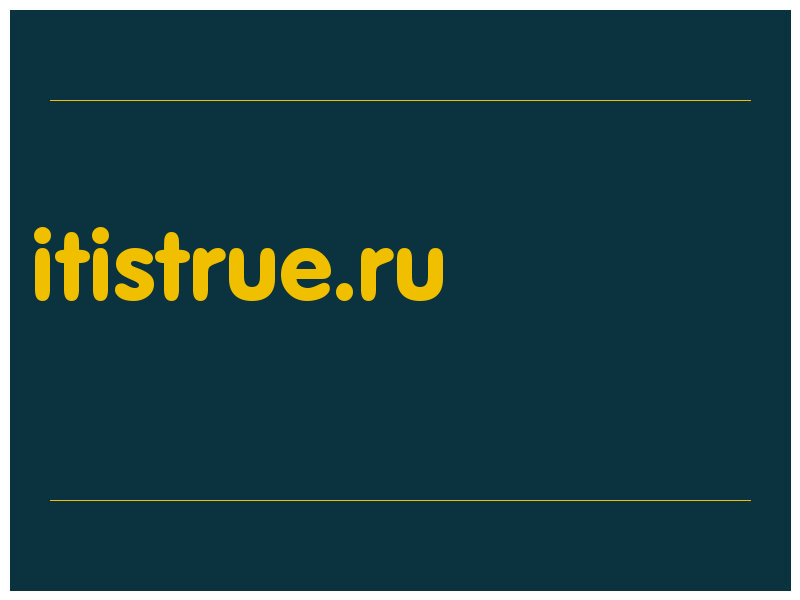 itistrue.ru